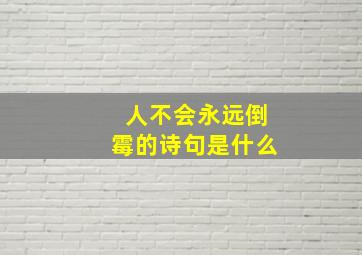 人不会永远倒霉的诗句是什么